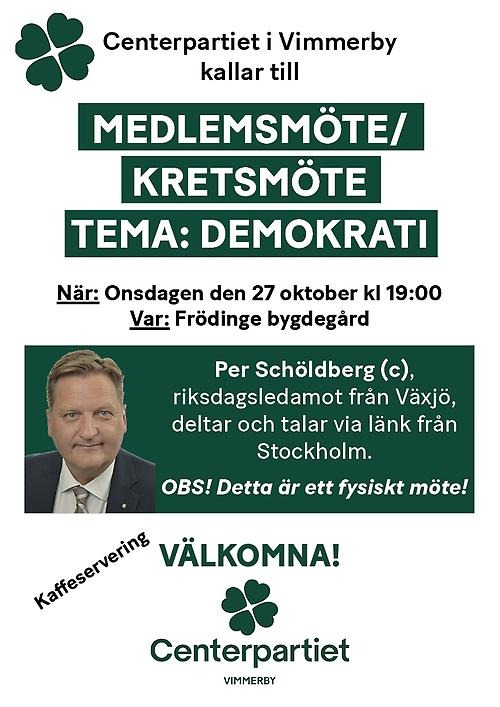 Centerpartiet i Vimmerby
kallar till

MEDLEMSMÖTE/
KRETSMÖTE
TEMA: DEMOKRATI

När: Onsdagen den 27 oktober kl 19:00
Var: Frödinge bygdegård

Per Schöldberg (c), riksdagsledamot från Växjö, deltar och talar via länk från Stockholm.

OBS! Detta är ett fysiskt möte!

Kaffeservering

VÄLKOMNA!

Centerpartiet
VIMMERBY